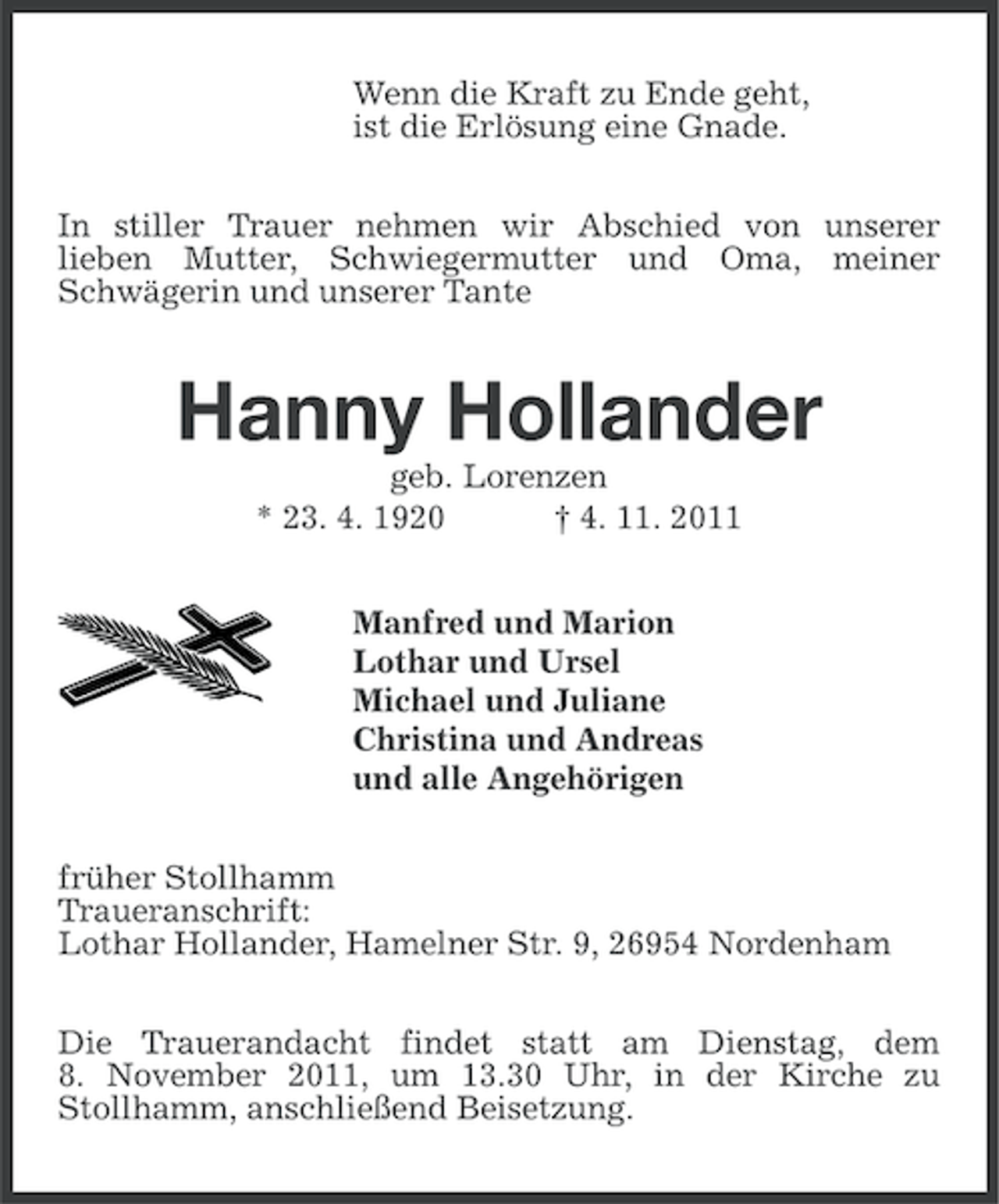 Wenn die Kraft zu Ende geht,
ist die Erlösung eine Gnade.

In stiller Trauer nehmen wir Abschied von unserer lieben Mutter, Schwiegermutter und Oma, meiner Schwägerin und unserer Tante

Hanny Hollander

geb. Lorenzen

* 23. 4. 1920 † 4. 11. 2011

Manfred und Marion
Lothar und Ursel
Michael und Juliane
Christina und Andreas
und alle Angehörigen

früher Stollhamm
Traueranschrift:
Lothar Hollander, Hamelner Str. 9, 26954 Nordenham

Die Trauerandacht findet statt am Dienstag, dem 8. November 2011, um 13.30 Uhr, in der Kirche zu Stollhamm, anschließend Beisetzung.